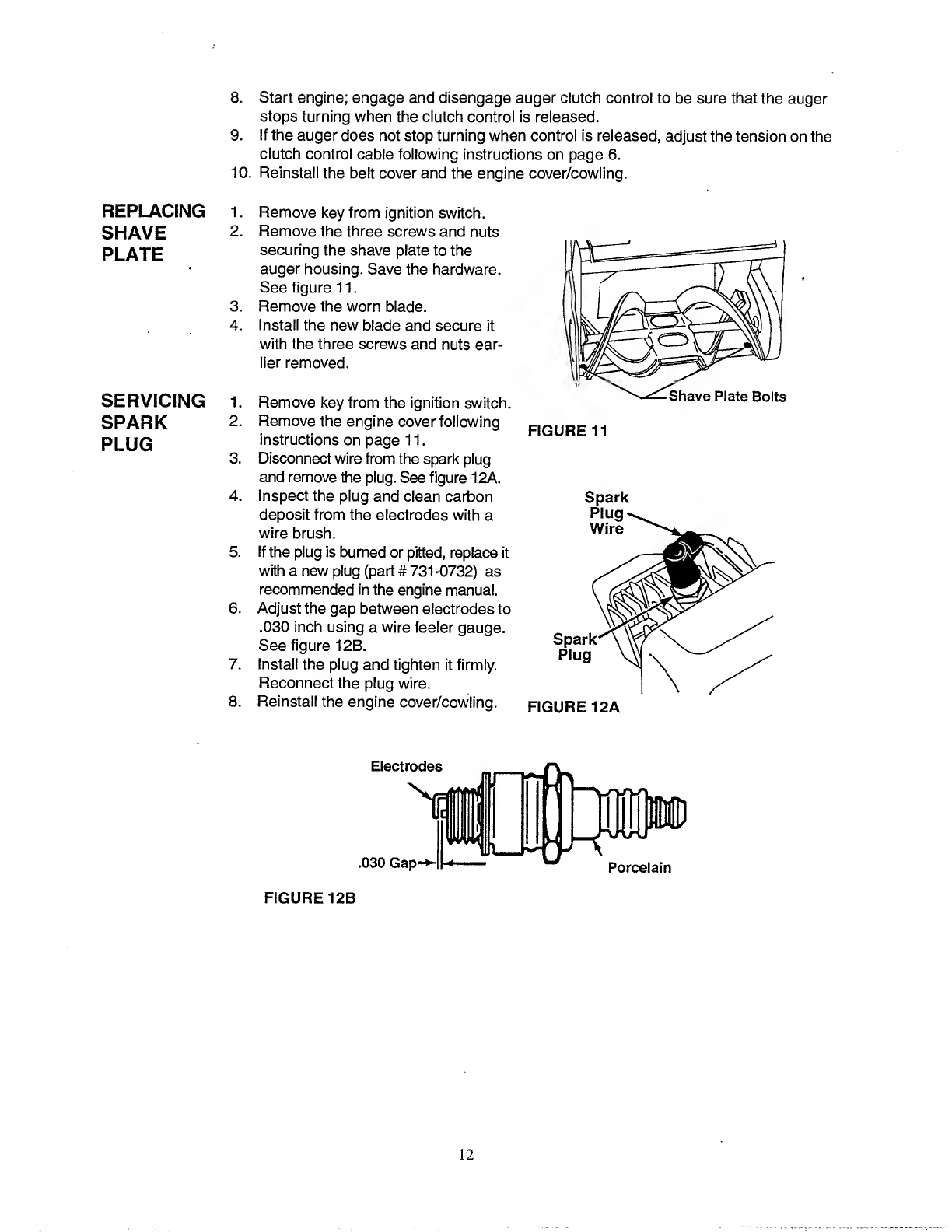 8. Start engine; engage and disengage auger clutch control to be sure that the auger stops turning when the clutch control is released.
9. If the auger does not stop turning when control is released, adjust the tension on the clutch control cable following instructions on page 6.
10. Reinstall the belt cover and the engine cover/cowling.

REPLACING SHAVE PLATE

1. Remove key from ignition switch.
2. Remove the three screws and nuts securing the shave plate to the auger housing. Save the hardware. See figure 11.
3. Remove the worn blade.
4. Install the new blade and secure it with the three screws and nuts earlier removed.

Shave Plate Bolts

FIGURE 11

SERVICING SPARK PLUG

1. Remove key from the ignition switch.
2. Remove the engine cover following instructions on page 11.
3. Disconnect wire from the spark plug and remove the plug. See figure 12A.
4. Inspect the plug and clean carbon deposit from the electrodes with a wire brush.
5. If the plug is burned or pitted, replace it with a new plug (part # 731-0732) as recommended in the engine manual.
6. Adjust the gap between electrodes to .030 inch using a wire feeler gauge. See figure 12B.
7. Install the plug and tighten it firmly. Reconnect the plug wire.
8. Reinstall the engine cover/cowling.

Spark Plug Wire

Spark Plug

FIGURE 12A

Electrodes

.030 Gap

Porcelain

FIGURE 12B

12